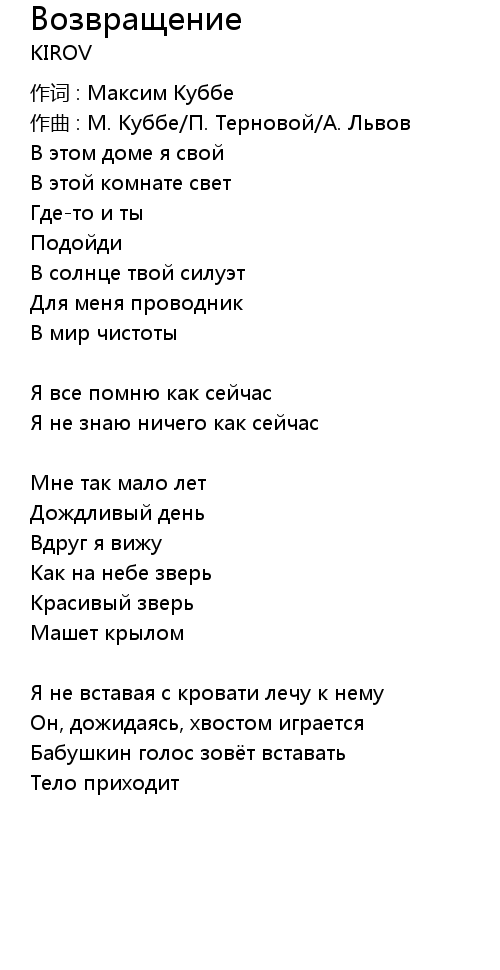 Возвращение
KIROV

作词 : Максим Куббе
作曲 : М. Куббе/П. Терновой/А. Львов
В этом доме я свой
В этой комнате свет
Где-то и ты
Подойди
В солнце твой силуэт
Для меня проводник
В мир чистоты

Я все помню как сейчас
Я не знаю ничего как сейчас

Мне так мало лет
Дождливый день
Вдруг я вижу
Как на небе зверь
Красивый зверь
Машет крылом

Я не вставая с кровати лечу к нему
Он, дожидаясь, хвостом играется
Бабушкин голос зовёт вставать
Тело приходит